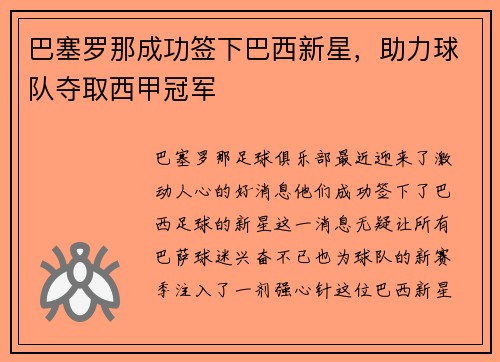 巴塞罗那成功签下巴西新星，助力球队夺取西甲冠军

巴塞罗那足球俱乐部最近迎来了激动人心的好消息他们成功签下了巴西足球的新星这一消息无疑让所有巴萨球迷兴奋不已也为球队的新赛季注入了一剂强心针这位巴西新星